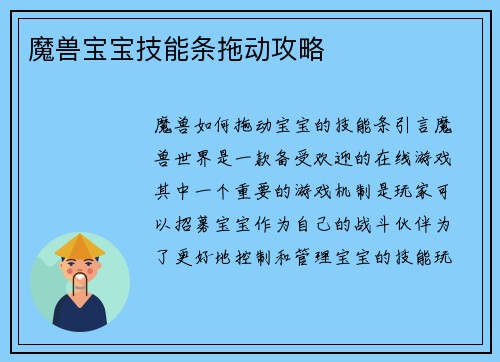 魔兽宝宝技能条拖动攻略

魔兽如何拖动宝宝的技能条引言魔兽世界是一款备受欢迎的在线游戏其中一个重要的游戏机制是玩家可以招募宝宝作为自己的战斗伙伴为了更好地控制和管理宝宝的技能玩